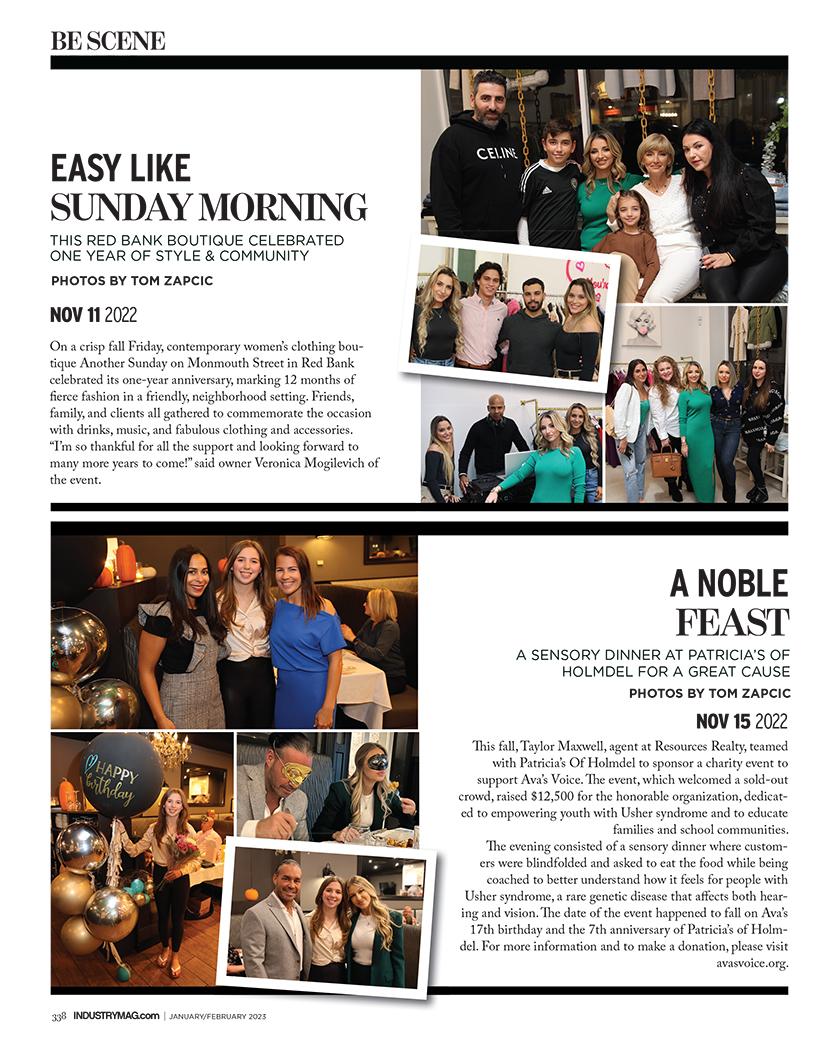 BE SCENE

EASY LIKE SUNDAY MORNING

THIS RED BANK BOUTIQUE CELEBRATED ONE YEAR OF STYLE & COMMUNITY

PHOTOS BY TOM ZAPCIC

NOV 11 2022

On a crisp fall Friday, contemporary women's clothing boutique Another Sunday on Monmouth Street in Red Bank celebrated its one-year anniversary, marking 12 months of fierce fashion in a friendly, neighborhood setting. Friends, family, and clients all gathered to commemorate the occasion with drinks, music, and fabulous clothing and accessories. "I'm so thankful for all the support and looking forward to many more years to come!" said owner Veronica Mogilevich of the event.

CELINE

A NOBLE FEAST

A SENSORY DINNER AT PATRICIA'S OF HOLMDEL FOR A GREAT CAUSE

PHOTOS BY TOM ZAPCIC

NOV 15 2022

This fall, Taylor Maxwell, agent at Resources Realty, teamed with Patricia's Of Holmdel to sponsor a charity event to support Ava's Voice. The event, which welcomed a sold-out crowd, raised $12,500 for the honorable organization, dedicated to empowering youth with Usher syndrome and to educate families and school communities.

The evening consisted of a sensory dinner where customers were blindfolded and asked to eat the food while being coached to better understand how it feels for people with Usher syndrome, a rare genetic disease that affects both hearing and vision. The date of the event happened to fall on Ava's 17th birthday and the 7th anniversary of Patricia's of Holmdel. For more information and to make a donation, please visit avasvoice.org.

HAPPY birthday

338 INDUSTRYMAG.com | JANUARY/FEBRUARY 2023